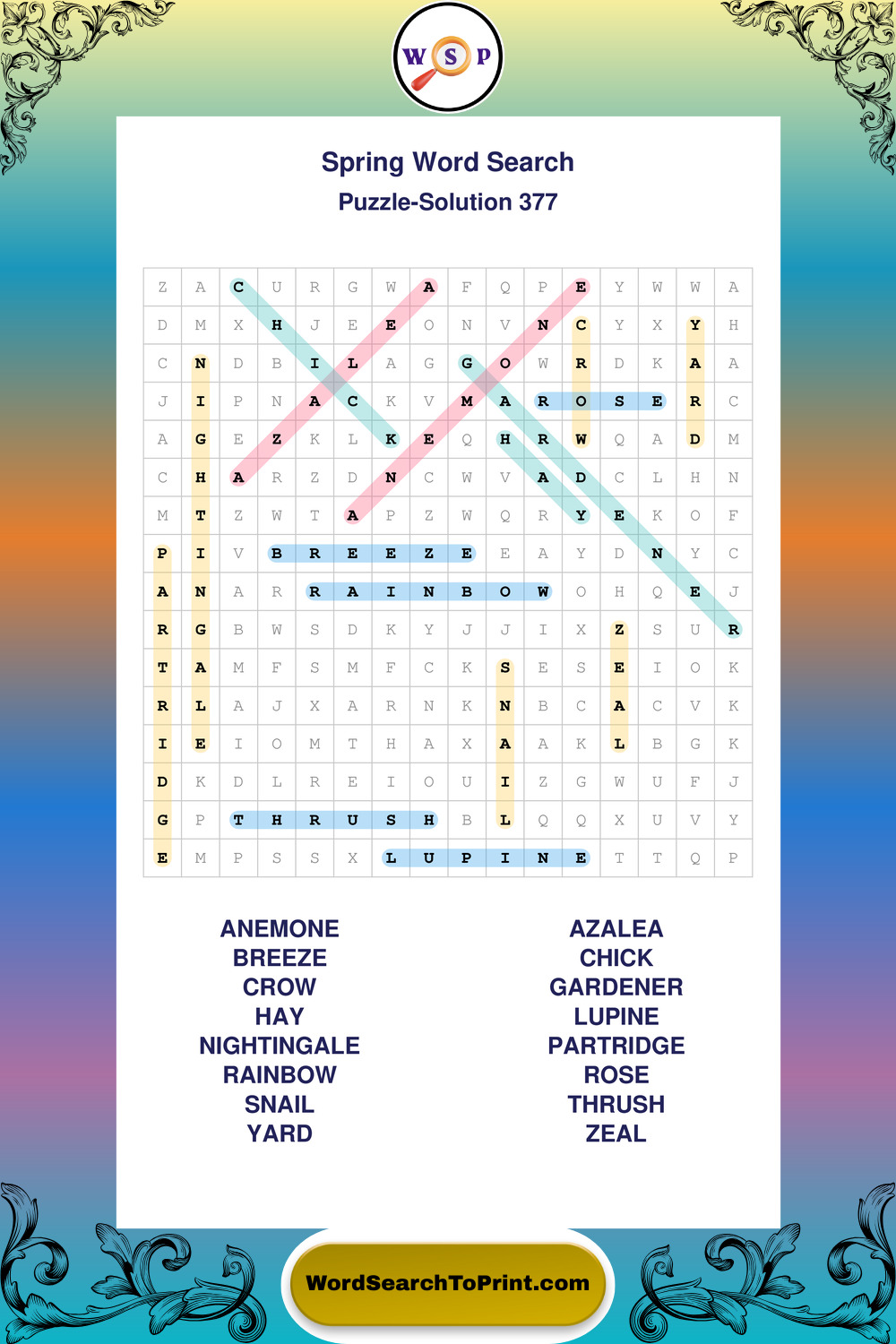 W S P

Spring Word Search
Puzzle-Solution 377

| Z | A | C | U | R | G | W | A | F | Q | P | E | Y | W | W | A |
|---|---|---|---|---|---|---|---|---|---|---|---|---|---|---|---|
| D | M | X | H | J | E | E | O | N | V | N | C | Y | X | Y | H |
| C | N | D | B | I | L | A | G | G | O | W | R | D | K | A | A |
| J | I | P | N | A | C | K | V | M | A | R | O | S | E | R | C |
| A | G | E | Z | K | L | K | E | Q | H | R | W | Q | A | D | M |
| C | H | A | R | Z | D | N | C | W | V | A | D | C | L | H | N |
| M | T | Z | W | T | A | P | Z | W | Q | R | Y | E | K | O | F |
| P | I | V | B | R | E | E | Z | E | E | A | Y | D | N | Y | C |
| A | N | A | R | R | A | I | N | B | O | W | O | H | Q | E | J |
| R | G | B | W | S | D | K | Y | J | J | I | X | Z | S | U | R |
| T | A | M | F | S | M | F | C | K | S | E | S | E | I | O | K |
| R | L | A | J | X | A | R | N | K | N | B | C | A | C | V | K |
| I | E | I | O | M | T | H | A | X | A | A | K | L | B | G | K |
| D | K | D | L | R | E | I | O | U | I | Z | G | W | U | F | J |
| G | P | T | H | R | U | S | H | B | L | Q | Q | X | U | V | Y |
| E | M | P | S | S | X | L | U | P | I | N | E | T | T | Q | P |

ANEMONE
BREEZE
CROW
HAY
NIGHTINGALE
RAINBOW
SNAIL
YARD

AZALEA
CHICK
GARDENER
LUPINE
PARTRIDGE
ROSE
THRUSH
ZEAL

WordSearchToPrint.com